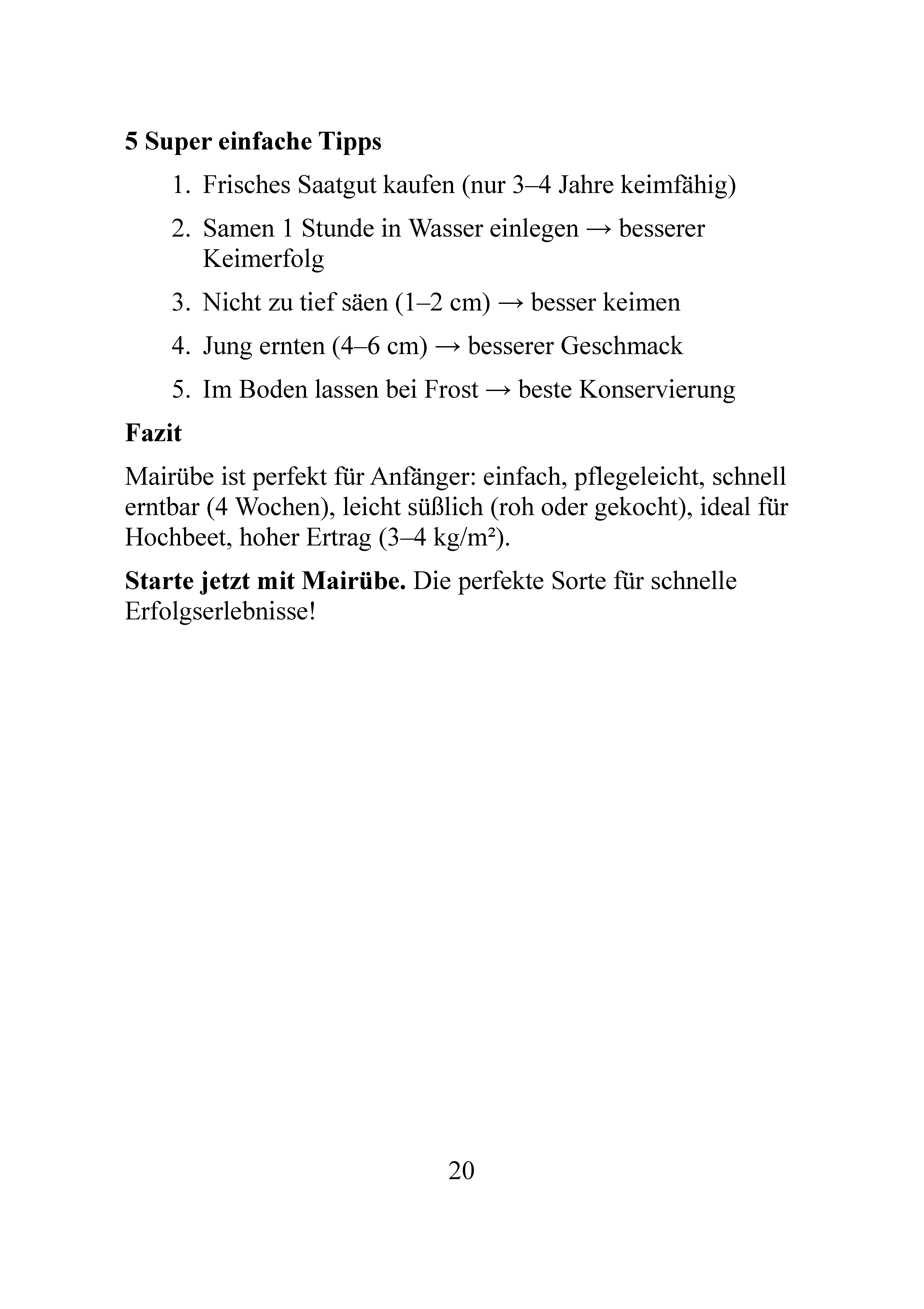 5 Super einfache Tipps

1. Frisches Saatgut kaufen (nur 3–4 Jahre keimfähig)

2. Samen 1 Stunde in Wasser einlegen → besserer Keimerfolg

3. Nicht zu tief säen (1–2 cm) → besser keimen

4. Jung ernten (4–6 cm) → besserer Geschmack

5. Im Boden lassen bei Frost → beste Konservierung

Fazit

Mairübe ist perfekt für Anfänger: einfach, pflegeleicht, schnell erntbar (4 Wochen), leicht süßlich (roh oder gekocht), ideal für Hochbeet, hoher Ertrag (3–4 kg/m²).

Starte jetzt mit Mairübe. Die perfekte Sorte für schnelle Erfolgserlebnisse!

20